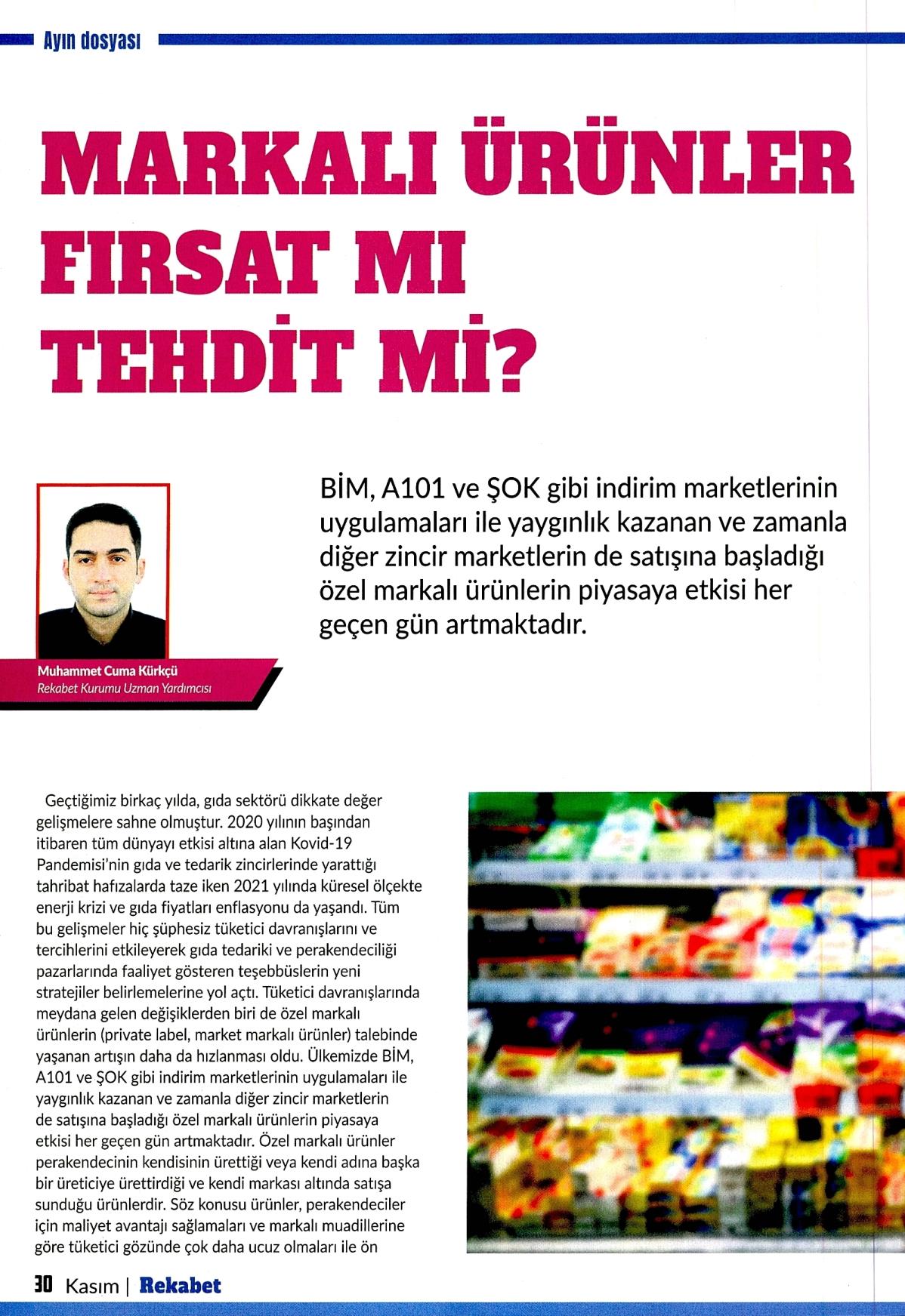 Ayın dosyası

MARKALI ÜRÜNLER FIRSAT MI TEHDİT Mİ?

BİM, A101 ve ŞOK gibi indirim marketlerinin uygulamaları ile yaygınlık kazanan ve zamanla diğer zincir marketlerin de satışına başladığı özel markalı ürünlerin piyasaya etkisi her geçen gün artmaktadır.

Muhammet Cuma Kürkçü
Rekabet Kurumu Uzman Yardımcısı

Geçtiğimiz birkaç yılda, gıda sektörü dikkate değer gelişmelere sahne olmuştur. 2020 yılının başından itibaren tüm dünyayı etkisi altına alan Kovid-19 Pandemisi'nin gıda ve tedarik zincirlerinde yarattığı tahribat hafızalarda taze iken 2021 yılında küresel ölçekte enerji krizi ve gıda fiyatları enflasyonu da yaşandı. Tüm bu gelişmeler hiç şüphesiz tüketici davranışlarını ve tercihlerini etkileyerek gıda tedariki ve perakendeciliği pazarlarında faaliyet gösteren teşebbüslerin yeni stratejiler belirlemelerine yol açtı. Tüketici davranışlarında meydana gelen değişiklerden biri de özel markalı ürünlerin (private label, market markalı ürünler) talebinde yaşanan artışın daha da hızlanması oldu. Ülkemizde BİM, A101 ve ŞOK gibi indirim marketlerinin uygulamaları ile yaygınlık kazanan ve zamanla diğer zincir marketlerin de satışına başladığı özel markalı ürünlerin piyasaya etkisi her geçen gün artmaktadır. Özel markalı ürünler perakendecinin kendisinin ürettiği veya kendi adına başka bir üreticiye ürettirdiği ve kendi markası altında satışa sunduğu ürünlerdir. Söz konusu ürünler, perakendeciler için maliyet avantajı sağlamaları ve markalı muadillerine göre tüketici gözünde çok daha ucuz olmaları ile ön

30 Kasım | Rekabet